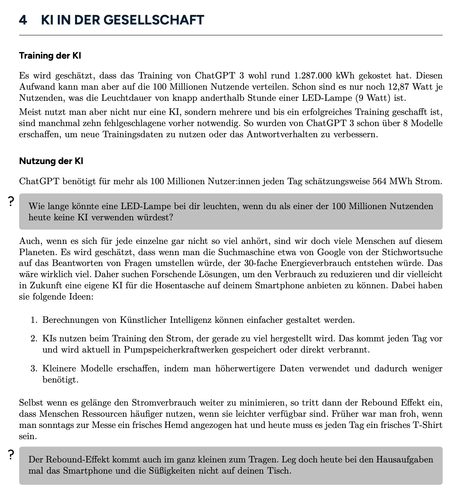 4 KI IN DER GESELLSCHAFT

Training der KI

Es wird geschätzt, dass das Training von ChatGPT 3 wohl rund 1.287.000 kWh gekostet hat. Diesen Aufwand kann man aber auf die 100 Millionen Nutzende verteilen. Schon sind es nur noch 12,87 Watt je Nutzenden, was die Leuchtdauer von knapp anderthalb Stunde einer LED-Lampe (9 Watt) ist.

Meist nutzt man aber nicht nur eine KI, sondern mehrere und bis ein erfolgreiches Training geschafft ist, sind manchmal zehn fehlgeschlagene vorher notwendig. So wurden von ChatGPT 3 schon über 8 Modelle erschaffen, um neue Trainingsdaten zu nutzen oder das Antwortverhalten zu verbessern.

Nutzung der KI

ChatGPT benötigt für mehr als 100 Millionen Nutzer:innen jeden Tag schätzungsweise 564 MWh Strom.

?

Wie lange könnte eine LED-Lampe bei dir leuchten, wenn du als einer der 100 Millionen Nutzenden heute keine KI verwenden würdest?

Auch, wenn es sich für jede einzelne gar nicht so viel anhört, sind wir doch viele Menschen auf diesem Planeten. Es wird geschätzt, dass wenn man die Suchmaschine etwa von Google von der Stichwortsuche auf das Beantworten von Fragen umstellen würde, der 30-fache Energieverbrauch entstehen würde. Das wäre wirklich viel. Daher suchen Forschende Lösungen, um den Verbrauch zu reduzieren und dir vielleicht in Zukunft eine eigene KI für die Hosentasche auf deinem Smartphone anbieten zu können. Dabei haben sie folgende Ideen:

1. Berechnungen von Künstlicher Intelligenz können einfacher gestaltet werden.

2. KIs nutzen beim Training den Strom, der gerade zu viel hergestellt wird. Das kommt jeden Tag vor und wird aktuell in Pumpspeicherkraftwerken gespeichert oder direkt verbrannt.

3. Kleinere Modelle erschaffen, indem man höherwertigere Daten verwendet und dadurch weniger benötigt.

Selbst wenn es gelänge den Stromverbrauch weiter zu minimieren, so tritt dann der Rebound Effekt ein, dass Menschen Ressourcen häufiger nutzen, wenn sie leichter verfügbar sind. Früher war man froh, wenn man sonntags zur Messe ein frisches Hemd angezogen hat und heute muss es jeden Tag ein frisches T-Shirt sein.

?

Der Rebound-Effekt kommt auch im ganz kleinen zum Tragen. Leg doch heute bei den Hausaufgaben mal das Smartphone und die Süßigkeiten nicht auf deinen Tisch.